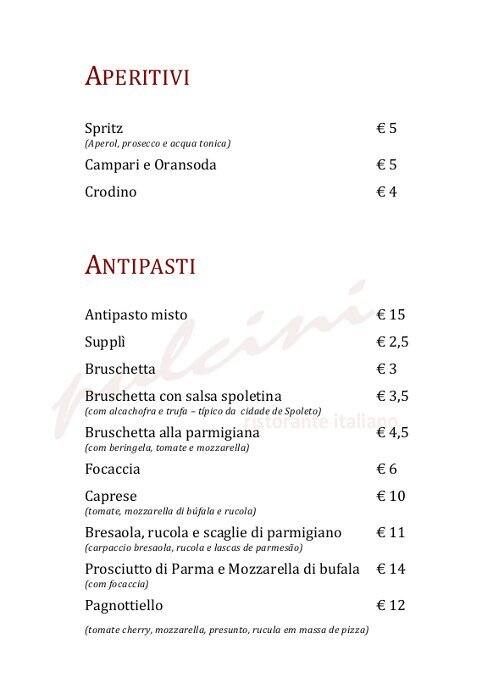 APERITIVI

Spritz € 5
(Aperol, prosecco e acqua tonica)

Campari e Oransoda € 5

Crodino € 4

ANTIPASTI

Antipasto misto € 15

Supplì € 2,5

Bruschetta € 3

Bruschetta con salsa spoletina € 3,5
(com alcachofra e trufa – típico da cidade de Spoleto)

Bruschetta alla parmigiana € 4,5
(com beringela, tomate e mozzarella)

Focaccia € 6

Caprese € 10
(tomate, mozzarella di búfala e rucola)

Bresaola, rucola e scaglie di parmigiano € 11
(carpaccio bresaola, rucola e lascas de parmesão)

Prosciutto di Parma e Mozzarella di bufala € 14
(com focaccia)

Pagnottiello € 12

(tomate cherry, mozzarella, presunto, rucula em massa de pizza)

pulcini
ristorante italiano